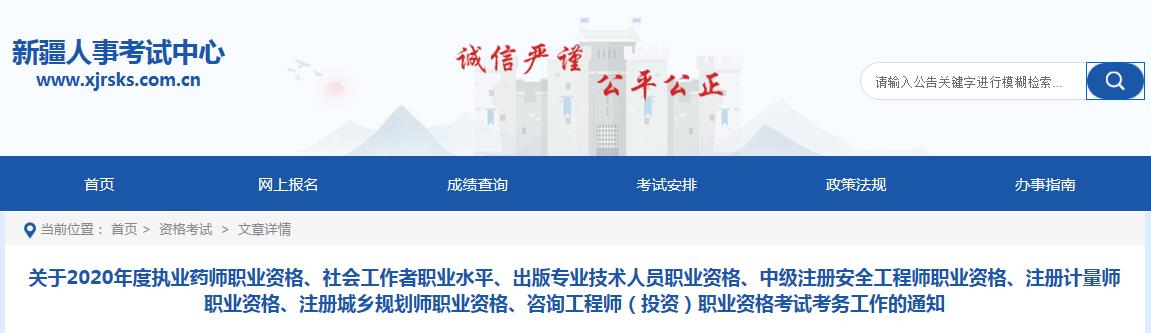 新疆人事考试中心
www.xjrsks.com.cn

诚信严谨 公平公正

请输入公告关键字进行模糊检索...

首页 网上报名 成绩查询 考试安排 政策法规 办事指南

当前位置： 首页 > 资格考试 > 文章详情

关于2020年度执业药师职业资格、社会工作者职业水平、出版专业技术人员职业资格、中级注册安全工程师职业资格、注册计量师职业资格、注册城乡规划师职业资格、咨询工程师（投资）职业资格考试考务工作的通知